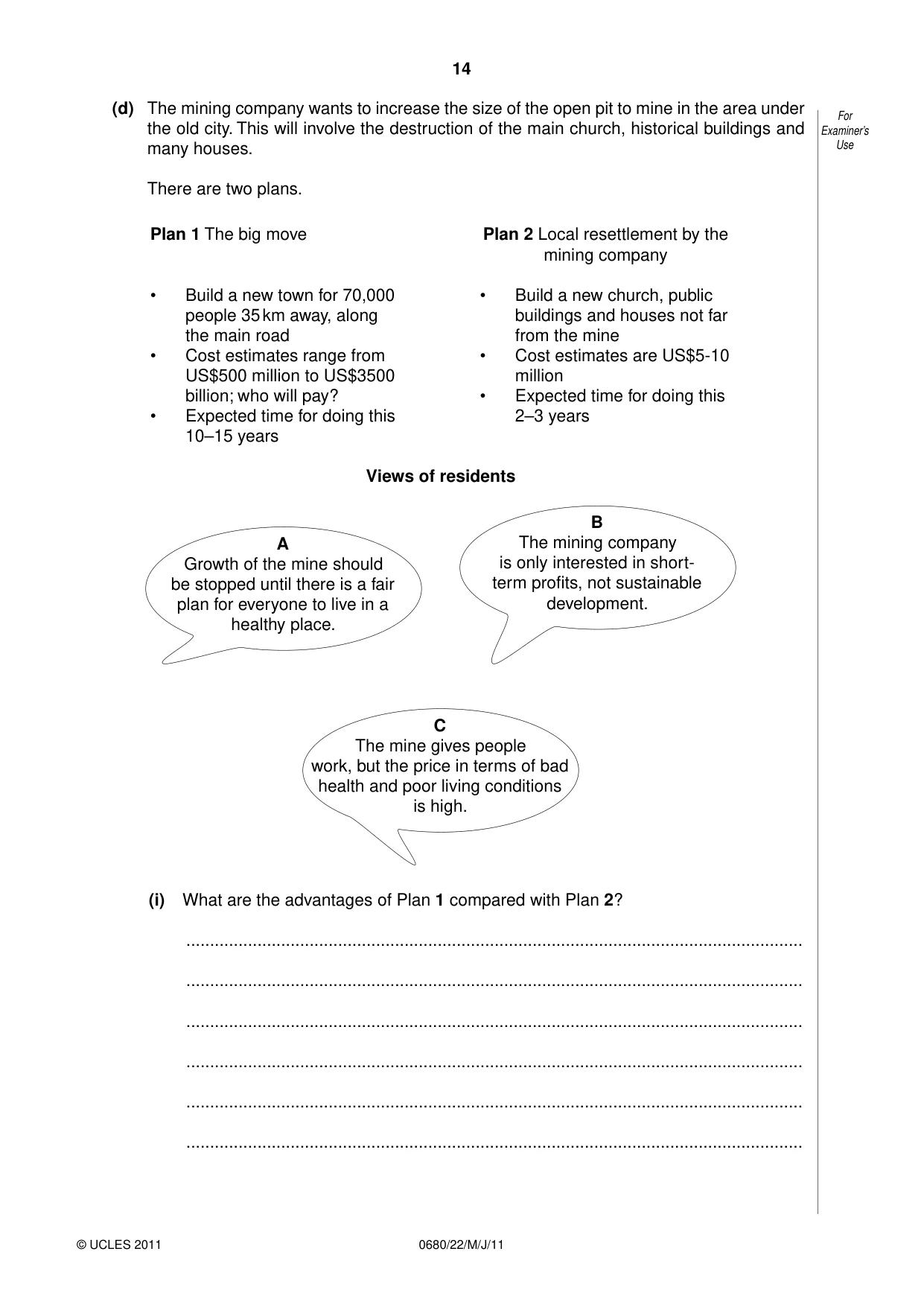 14

For Examiner's Use

(d) The mining company wants to increase the size of the open pit to mine in the area under the old city. This will involve the destruction of the main church, historical buildings and many houses.

There are two plans.

Plan 1 The big move

• Build a new town for 70,000 people 35 km away, along the main road
• Cost estimates range from US$500 million to US$3500 billion; who will pay?
• Expected time for doing this 10–15 years

Plan 2 Local resettlement by the mining company

• Build a new church, public buildings and houses not far from the mine
• Cost estimates are US$5-10 million
• Expected time for doing this 2–3 years

Views of residents

A
Growth of the mine should be stopped until there is a fair plan for everyone to live in a healthy place.

B
The mining company is only interested in short-term profits, not sustainable development.

C
The mine gives people work, but the price in terms of bad health and poor living conditions is high.

(i) What are the advantages of Plan 1 compared with Plan 2?

____

____

____

____

____

____

© UCLES 2011 0680/22/M/J/11